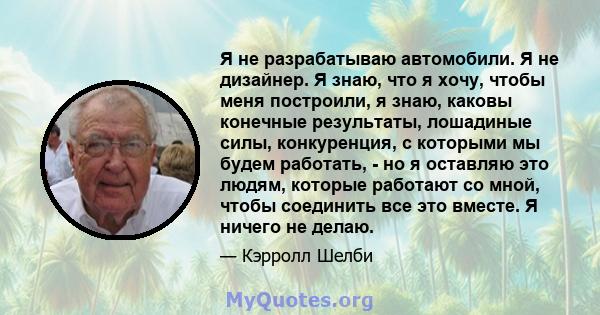 Я не разрабатываю автомобили. Я не дизайнер. Я знаю, что я хочу, чтобы меня построили, я знаю, каковы конечные результаты, лошадиные силы, конкуренция, с которыми мы будем работать, - но я оставляю это людям, которые работают со мной, чтобы соединить все это вместе. Я ничего не делаю.

— Кэрролл Шелби

MyQuotes.org